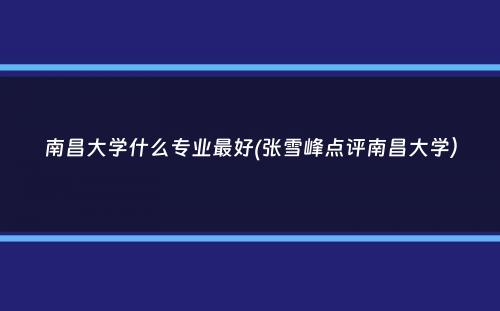 南昌大学什么专业最好(张雪峰点评南昌大学)